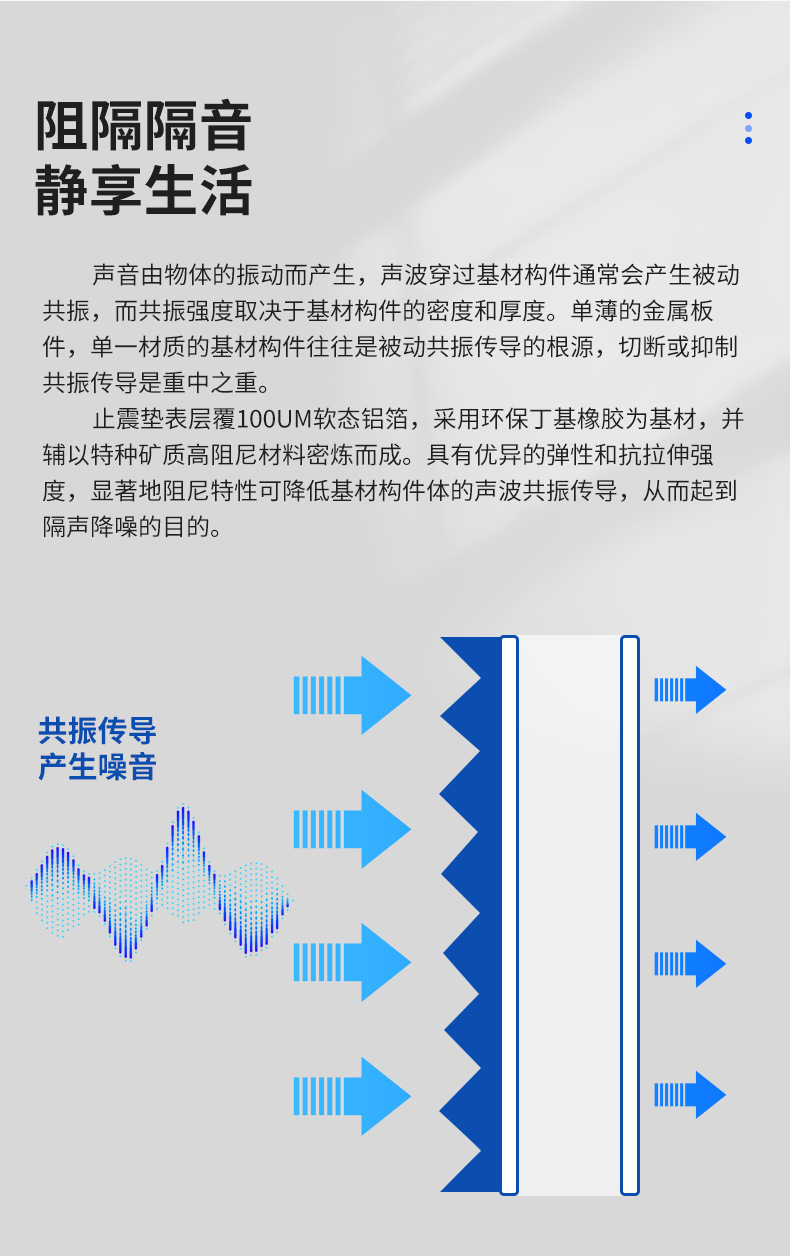 阻隔隔音
静享生活

声音由物体的振动而产生，声波穿过基材构件通常会产生被动共振，而共振强度取决于基材构件的密度和厚度。单薄的金属板件，单一材质的基材构件往往是被动共振传导的根源，切断或抑制共振传导是重中之重。

止震垫表层覆100UM软态铝箔，采用环保丁基橡胶为基材，并辅以特种矿质高阻尼材料密炼而成。具有优异的弹性和抗拉伸强度，显著地阻尼特性可降低基材构件体的声波共振传导，从而起到隔声降噪的目的。

共振传导
产生噪音